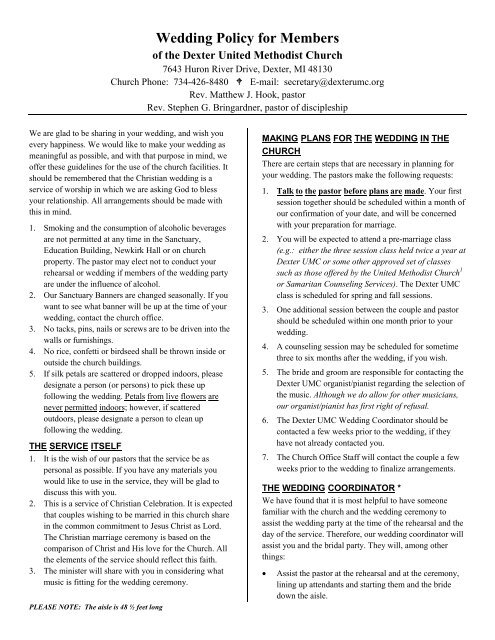 Wedding Policy for Members
of the Dexter United Methodist Church
7643 Huron River Drive, Dexter, MI 48130
Church Phone: 734-426-8480 ✝ E-mail: secretary@dexterumc.org
Rev. Matthew J. Hook, pastor
Rev. Stephen G. Bringardner, pastor of discipleship

We are glad to be sharing in your wedding, and wish you every happiness. We would like to make your wedding as meaningful as possible, and with that purpose in mind, we offer these guidelines for the use of the church facilities. It should be remembered that the Christian wedding is a service of worship in which we are asking God to bless your relationship. All arrangements should be made with this in mind.

1. Smoking and the consumption of alcoholic beverages are not permitted at any time in the Sanctuary, Education Building, Newkirk Hall or on church property. The pastor may elect not to conduct your rehearsal or wedding if members of the wedding party are under the influence of alcohol.
2. Our Sanctuary Banners are changed seasonally. If you want to see what banner will be up at the time of your wedding, contact the church office.
3. No tacks, pins, nails or screws are to be driven into the walls or furnishings.
4. No rice, confetti or birdseed shall be thrown inside or outside the church buildings.
5. If silk petals are scattered or dropped indoors, please designate a person (or persons) to pick these up following the wedding. Petals from live flowers are never permitted indoors; however, if scattered outdoors, please designate a person to clean up following the wedding.

THE SERVICE ITSELF
1. It is the wish of our pastors that the service be as personal as possible. If you have any materials you would like to use in the service, they will be glad to discuss this with you.
2. This is a service of Christian Celebration. It is expected that couples wishing to be married in this church share in the common commitment to Jesus Christ as Lord. The Christian marriage ceremony is based on the comparison of Christ and His love for the Church. All the elements of the service should reflect this faith.
3. The minister will share with you in considering what music is fitting for the wedding ceremony.

PLEASE NOTE: The aisle is 48 ½ feet long

MAKING PLANS FOR THE WEDDING IN THE CHURCH
There are certain steps that are necessary in planning for your wedding. The pastors make the following requests:
1. Talk to the pastor before plans are made. Your first session together should be scheduled within a month of our confirmation of your date, and will be concerned with your preparation for marriage.
2. You will be expected to attend a pre-marriage class (e.g.: either the three session class held twice a year at Dexter UMC or some other approved set of classes such as those offered by the United Methodist Church$^1$ or Samaritan Counseling Services). The Dexter UMC class is scheduled for spring and fall sessions.
3. One additional session between the couple and pastor should be scheduled within one month prior to your wedding.
4. A counseling session may be scheduled for sometime three to six months after the wedding, if you wish.
5. The bride and groom are responsible for contacting the Dexter UMC organist/pianist regarding the selection of the music. Although we do allow for other musicians, our organist/pianist has first right of refusal.
6. The Dexter UMC Wedding Coordinator should be contacted a few weeks prior to the wedding, if they have not already contacted you.
7. The Church Office Staff will contact the couple a few weeks prior to the wedding to finalize arrangements.

THE WEDDING COORDINATOR *
We have found that it is most helpful to have someone familiar with the church and the wedding ceremony to assist the wedding party at the time of the rehearsal and the day of the service. Therefore, our wedding coordinator will assist you and the bridal party. They will, among other things:
• Assist the pastor at the rehearsal and at the ceremony, lining up attendants and starting them and the bride down the aisle.